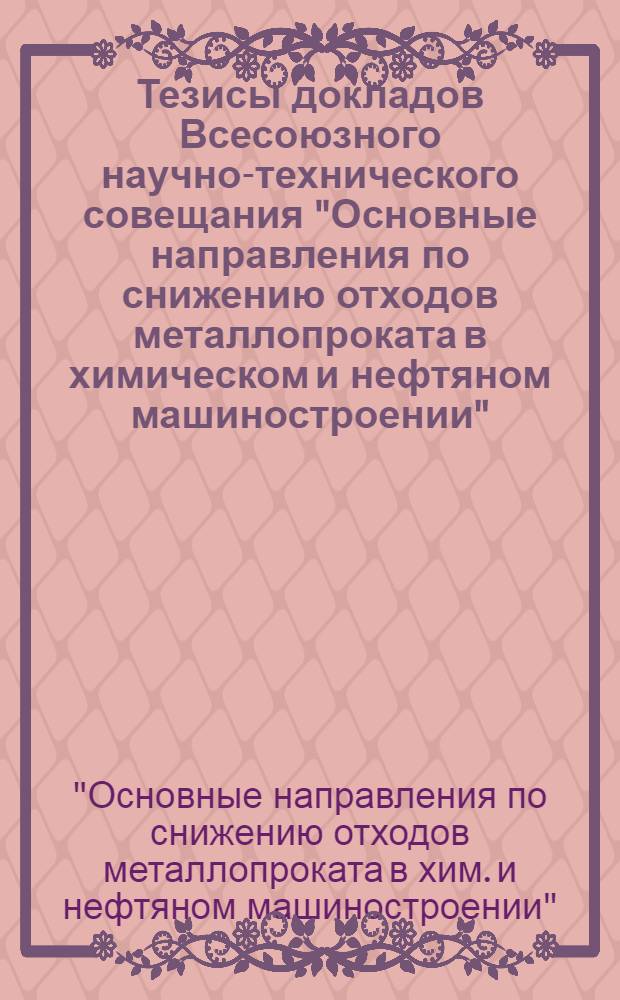 Тезисы докладов Всесоюзного научно-технического совещания "Основные направления по снижению отходов металлопроката в химическом и нефтяном машиностроении"

"Основные направления по снижению отходов металлопроката в хим. и нефтяном машиностроении"